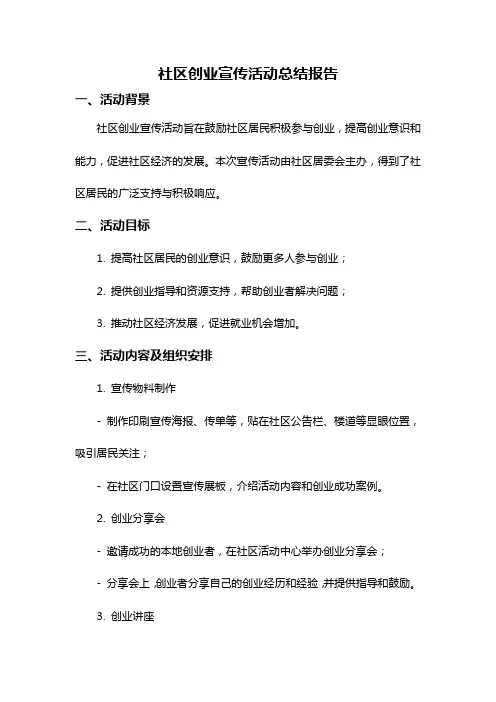 社区创业宣传活动总结报告

一、活动背景

社区创业宣传活动旨在鼓励社区居民积极参与创业，提高创业意识和能力，促进社区经济的发展。本次宣传活动由社区居委会主办，得到了社区居民的广泛支持与积极响应。

二、活动目标

1. 提高社区居民的创业意识，鼓励更多人参与创业；

2. 提供创业指导和资源支持，帮助创业者解决问题；

3. 推动社区经济发展，促进就业机会增加。

三、活动内容及组织安排

1. 宣传物料制作

- 制作印刷宣传海报、传单等，贴在社区公告栏、楼道等显眼位置，吸引居民关注；

- 在社区门口设置宣传展板，介绍活动内容和创业成功案例。

2. 创业分享会

- 邀请成功的本地创业者，在社区活动中心举办创业分享会；

- 分享会上，创业者分享自己的创业经历和经验，并提供指导和鼓励。

3. 创业讲座